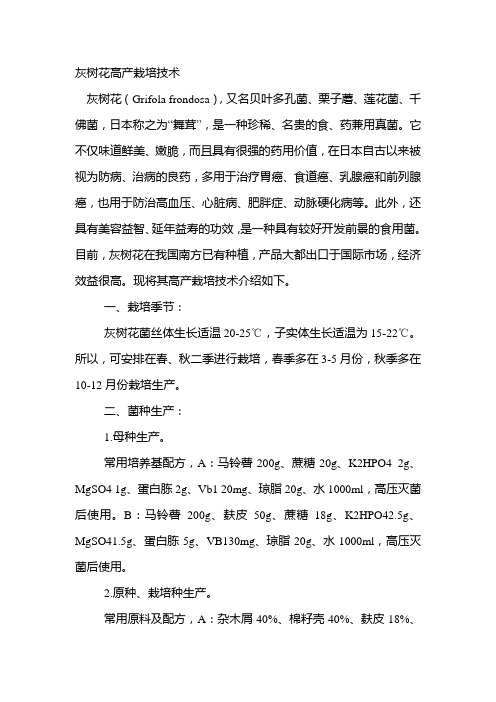 灰树花高产栽培技术

灰树花（Grifola frondosa），又名贝叶多孔菌、栗子蘑、莲花菌、千佛菌，日本称之为“舞茸”，是一种珍稀、名贵的食、药兼用真菌。它不仅味道鲜美、嫩脆，而且具有很强的药用价值，在日本自古以来被视为防病、治病的良药，多用于治疗胃癌、食道癌、乳腺癌和前列腺癌，也用于防治高血压、心脏病、肥胖症、动脉硬化病等。此外，还具有美容益智、延年益寿的功效，是一种具有较好开发前景的食用菌。目前，灰树花在我国南方已有种植，产品大都出口于国际市场，经济效益很高。现将其高产栽培技术介绍如下。

一、栽培季节：

灰树花菌丝体生长适温 20-25℃，子实体生长适温为 15-22℃。所以，可安排在春、秋二季进行栽培，春季多在 3-5 月份，秋季多在 10-12 月份栽培生产。

二、菌种生产：

1.母种生产。

常用培养基配方，A：马铃薯 200g、蔗糖 20g、K2HPO4 2g、MgSO4 1g、蛋白胨 2g、Vb1 20mg、琼脂 20g、水 1000ml，高压灭菌后使用。B：马铃薯 200g、麸皮 50g、蔗糖 18g、K2HPO42.5g、MgSO41.5g、蛋白胨 5g、VB130mg、琼脂 20g、水 1000ml，高压灭菌后使用。

2.原种、栽培种生产。

常用原料及配方，A：杂木屑 40%、棉籽壳 40%、麸皮 18%、